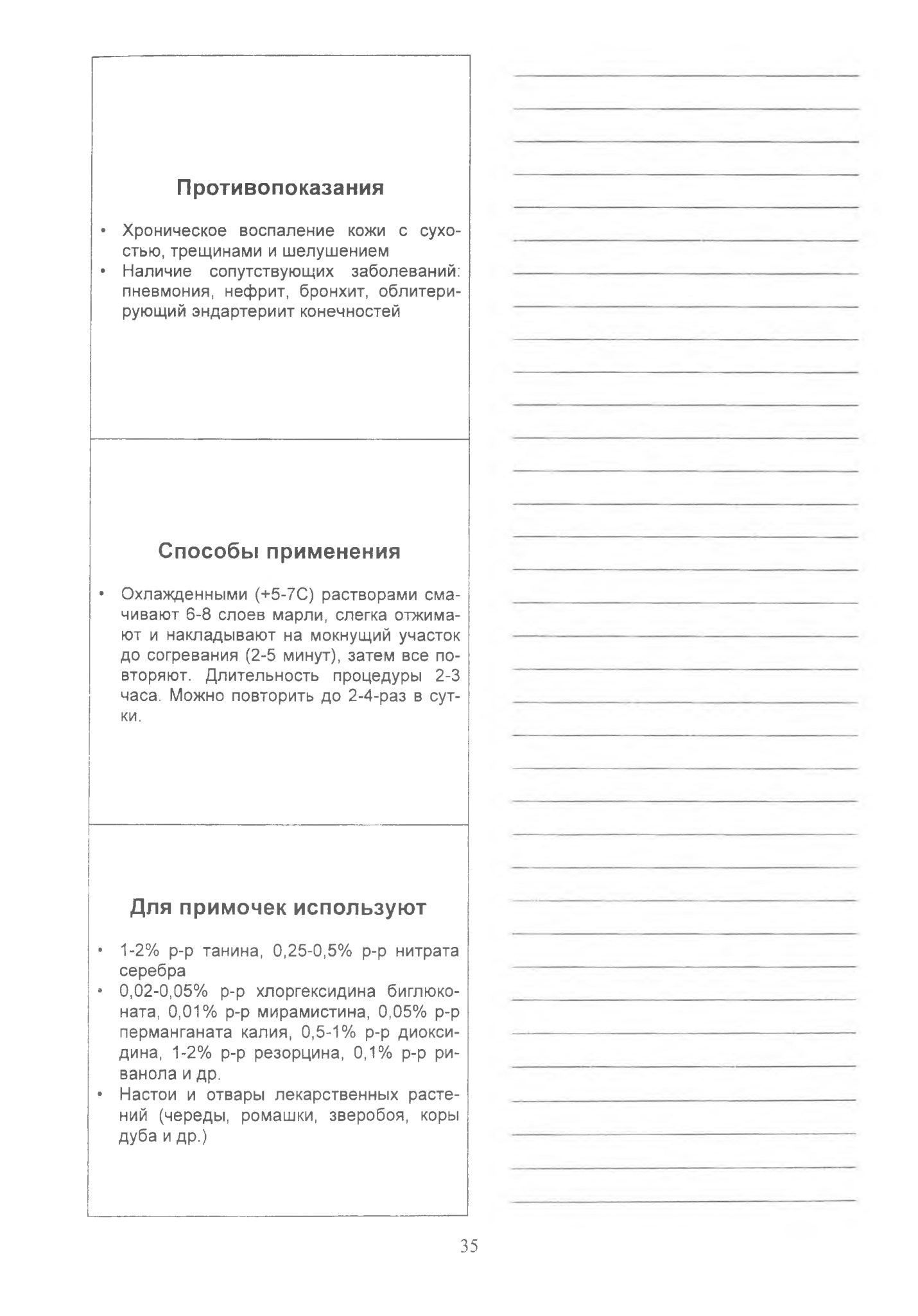 Противопоказания

• Хроническое воспаление кожи с сухостью, трещинами и шелушением
• Наличие сопутствующих заболеваний: пневмония, нефрит, бронхит, облитерирующий эндартериит конечностей

Способы применения

• Охлажденными (+5-7С) растворами смачивают 6-8 слоев марли, слегка отжимают и накладывают на мокнущий участок до согревания (2-5 минут), затем все повторяют. Длительность процедуры 2-3 часа. Можно повторить до 2-4-раз в сутки.

Для примочек используют

• 1-2% р-р танина, 0,25-0,5% р-р нитрата серебра
• 0,02-0,05% р-р хлоргексидина биглюконата, 0,01% р-р мирамистина, 0,05% р-р перманганата калия, 0,5-1% р-р диоксидина, 1-2% р-р резорцина, 0,1% р-р риванола и др.
• Настои и отвары лекарственных растений (череды, ромашки, зверобоя, коры дуба и др.)

35